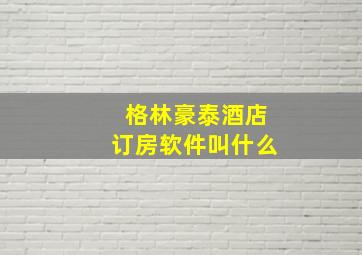 格林豪泰酒店
订房软件叫什么